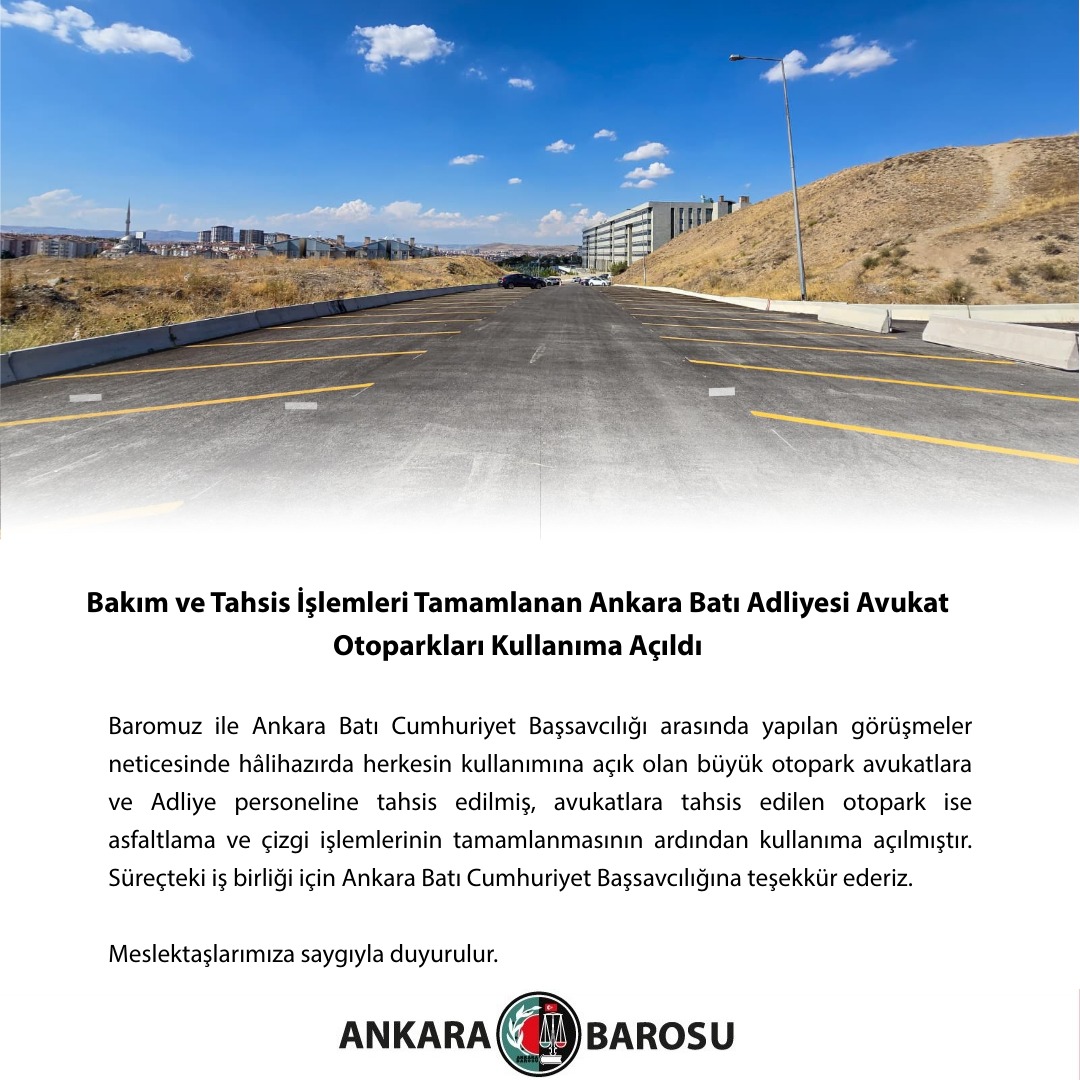 Bakım ve Tahsis İşlemleri Tamamlanan Ankara Batı Adliyesi Avukat Otoparkları Kullanıma Açıldı

Baromuz ile Ankara Batı Cumhuriyet Başsavcılığı arasında yapılan görüşmeler neticesinde hâlihazırda herkesin kullanımına açık olan büyük otopark avukatlara ve Adliye personeline tahsis edilmiş, avukatlara tahsis edilen otopark ise asfaltlama ve çizgi işlemlerinin tamamlanmasının ardından kullanıma açılmıştır. Süreçteki iş birliği için Ankara Batı Cumhuriyet Başsavcılığına teşekkür ederiz.

Meslektaşlarımıza saygıyla duyurulur.

ANKARA BAROSU